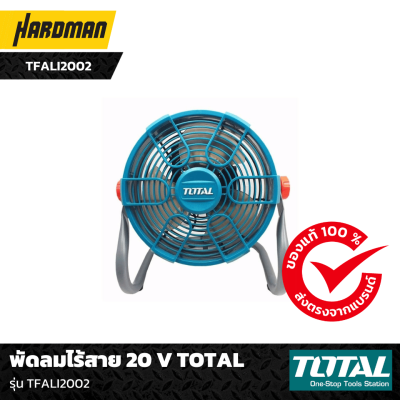 HARDMAN
TFALI2002

TOTAL

ของแท้ 100 %
ส่งตรงจากแบรนด์

พัดลมไร้สาย 20 V TOTAL
รุ่น TFALI2002

TOTAL
One-Stop Tools Station